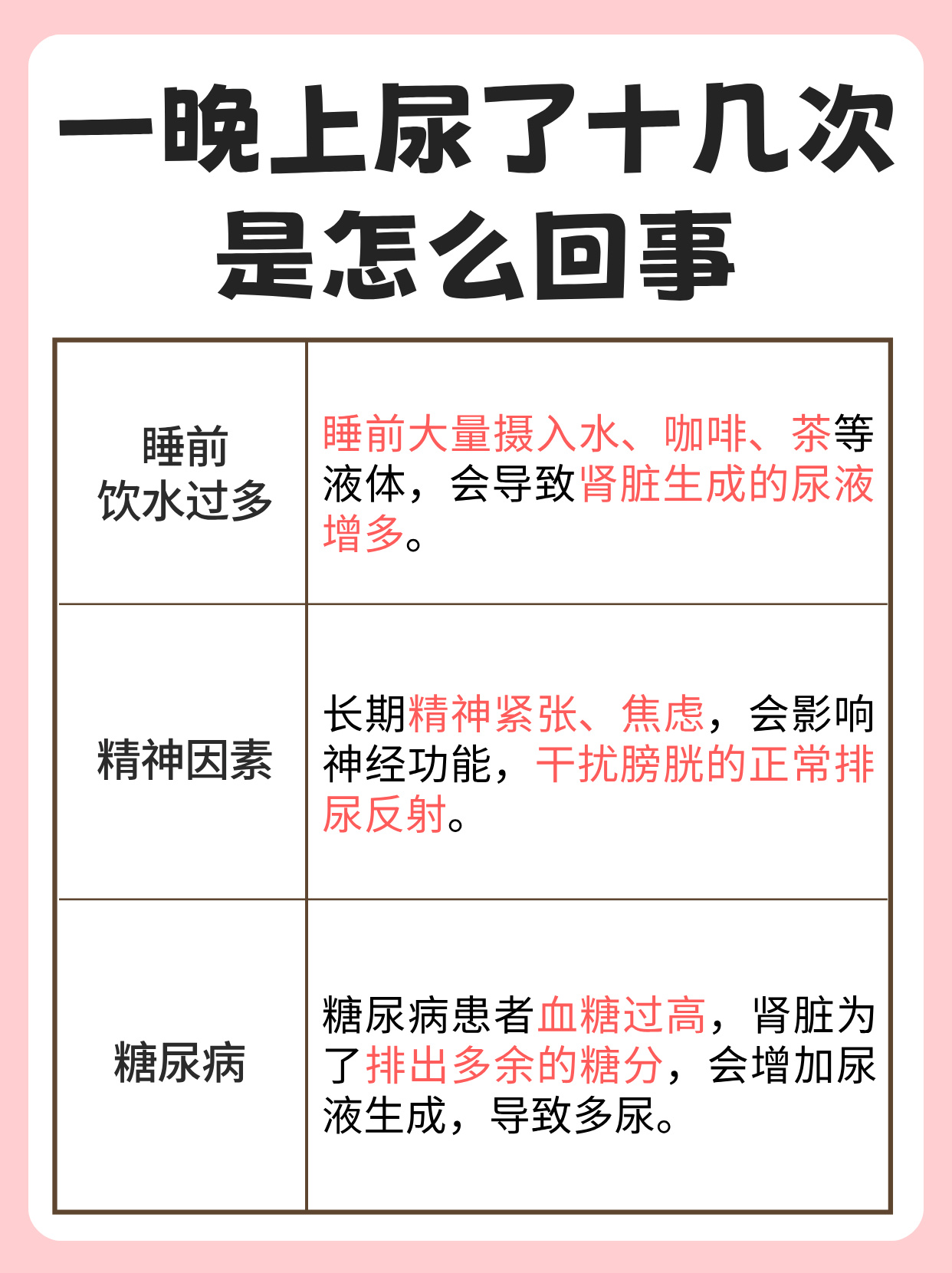 一晚上尿了十几次
是怎么回事

| 睡前饮水过多 | 睡前大量摄入水、咖啡、茶等液体，会导致肾脏生成的尿液增多。 |
|---|---|
| 精神因素 | 长期精神紧张、焦虑，会影响神经功能，干扰膀胱的正常排尿反射。 |
| 糖尿病 | 糖尿病患者血糖过高，肾脏为了排出多余的糖分，会增加尿液生成，导致多尿。 |